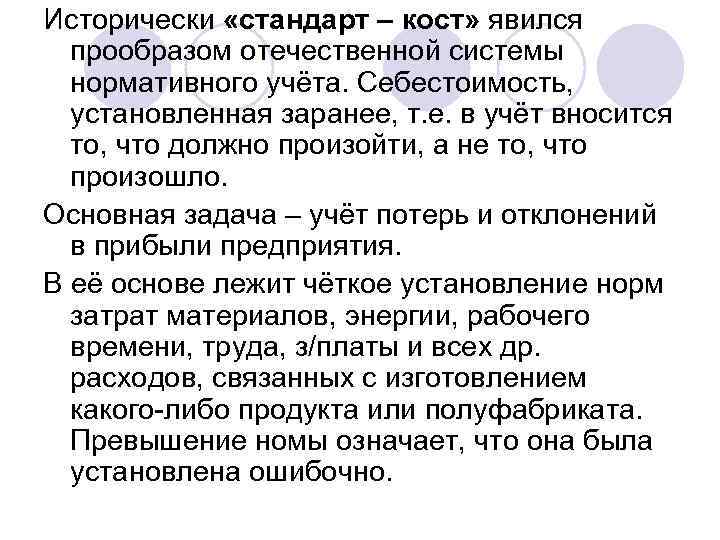 Исторически «стандарт – кост» явился прообразом отечественной системы нормативного учёта. Себестоимость, установленная заранее, т.е. в учёт вносится то, что должно произойти, а не то, что произошло.

Основная задача – учёт потерь и отклонений в прибыли предприятия.

В её основе лежит чёткое установление норм затрат материалов, энергии, рабочего времени, труда, з/платы и всех др. расходов, связанных с изготовлением какого-либо продукта или полуфабриката. Превышение номы означает, что она была установлена ошибочно.